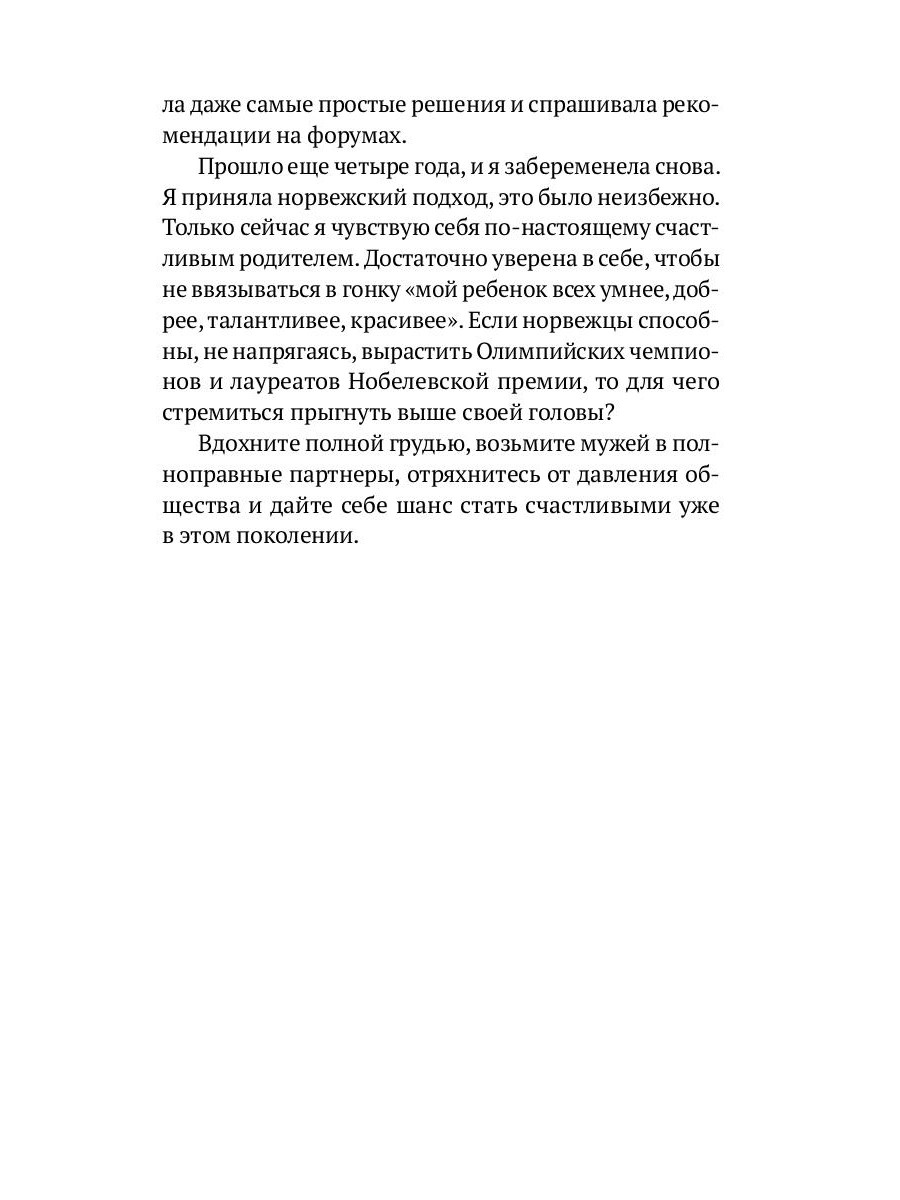 ла даже самые простые решения и спрашивала рекомендации на форумах.

Прошло еще четыре года, и я забеременела снова. Я приняла норвежский подход, это было неизбежно. Только сейчас я чувствую себя по-настоящему счастливым родителем. Достаточно уверена в себе, чтобы не ввязываться в гонку «мой ребенок всех умнее, добрее, талантливее, красивее». Если норвежцы способны, не напрягаясь, вырастить Олимпийских чемпионов и лауреатов Нобелевской премии, то для чего стремиться прыгнуть выше своей головы?

Вдохните полной грудью, возьмите мужей в полноправные партнеры, отряхнитесь от давления общества и дайте себе шанс стать счастливыми уже в этом поколении.